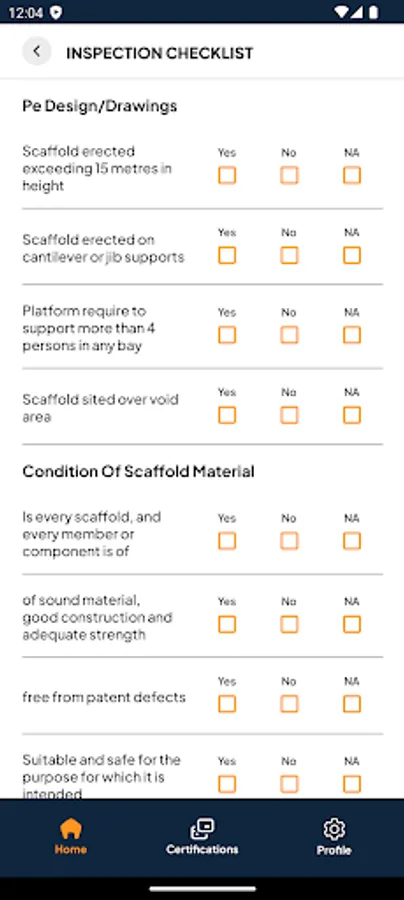 12:04

INSPECTION CHECKLIST

Pe Design/Drawings

Scaffold erected exceeding 15 metres in height
Yes No NA

Scaffold erected on cantilever or jib supports
Yes No NA

Platform require to support more than 4 persons in any bay
Yes No NA

Scaffold sited over void area
Yes No NA

Condition Of Scaffold Material

Is every scaffold, and every member or component is of
Yes No NA

of sound material, good construction and adequate strength
Yes No NA

free from patent defects
Yes No NA

Suitable and safe for the purpose for which it is intended
Yes No NA

Home Certifications Profile